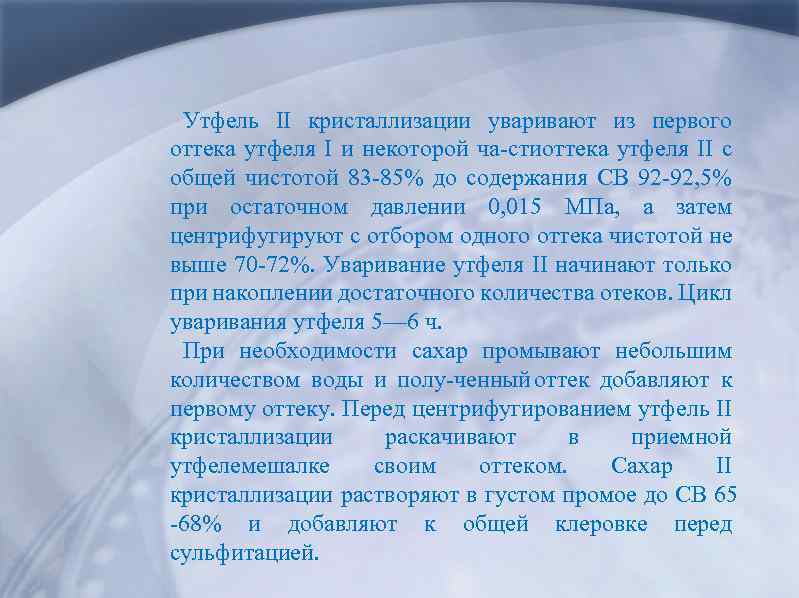 Утфель II кристаллизации уваривают из первого оттека утфеля I и некоторой ча-стиоттека утфеля II с общей чистотой 83-85% до содержания СВ 92-92,5% при остаточном давлении 0,015 МПа, а затем центрифугируют с отбором одного оттека чистотой не выше 70-72%. Уваривание утфеля II начинают только при накоплении достаточного количества отеков. Цикл уваривания утфеля 5—6 ч.

При необходимости сахар промывают небольшим количеством воды и полу-ченный оттек добавляют к первому оттеку. Перед центрифугированием утфель II кристаллизации раскачивают в приемной утфелемешалке своим оттеком. Сахар II кристаллизации растворяют в густом промое до СВ 65 -68% и добавляют к общей клеровке перед сульфитацией.